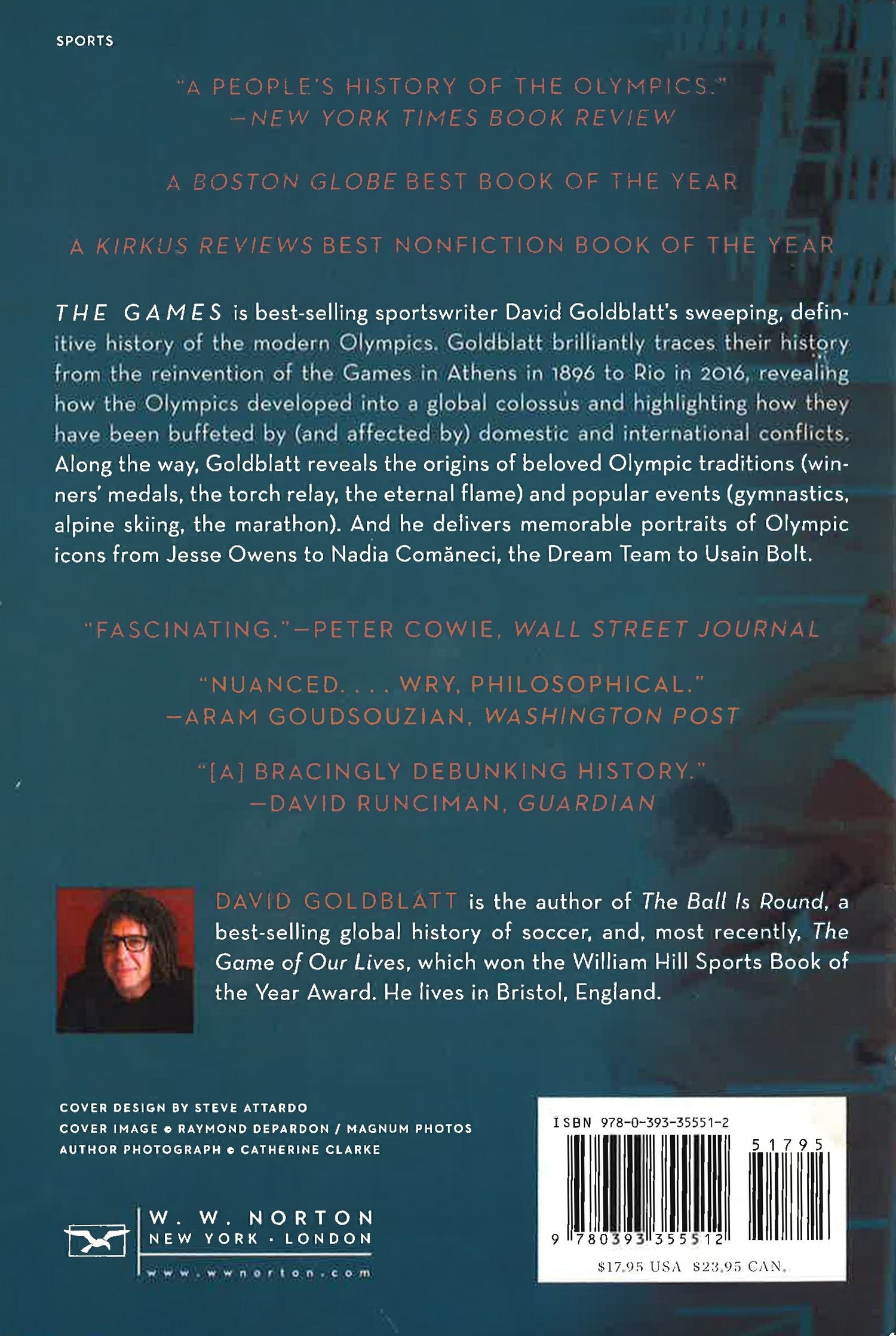 SPORTS

"A PEOPLE'S HISTORY OF THE OLYMPICS."
—NEW YORK TIMES BOOK REVIEW

A BOSTON GLOBE BEST BOOK OF THE YEAR

A KIRKUS REVIEWS BEST NONFICTION BOOK OF THE YEAR

THE GAMES is best-selling sportswriter David Goldblatt's sweeping, definitive history of the modern Olympics. Goldblatt brilliantly traces their history from the reinvention of the Games in Athens in 1896 to Rio in 2016, revealing how the Olympics developed into a global colossus and highlighting how they have been buffeted by (and affected by) domestic and international conflicts. Along the way, Goldblatt reveals the origins of beloved Olympic traditions (winners' medals, the torch relay, the eternal flame) and popular events (gymnastics, alpine skiing, the marathon). And he delivers memorable portraits of Olympic icons from Jesse Owens to Nadia Comăneci, the Dream Team to Usain Bolt.

"FASCINATING."—PETER COWIE, WALL STREET JOURNAL

"NUANCED. . . . WRY, PHILOSOPHICAL."
—ARAM GOUDSOUZIAN, WASHINGTON POST

"[A] BRACINGLY DEBUNKING HISTORY."
—DAVID RUNCIMAN, GUARDIAN

DAVID GOLDBLATT is the author of The Ball Is Round, a best-selling global history of soccer, and, most recently, The Game of Our Lives, which won the William Hill Sports Book of the Year Award. He lives in Bristol, England.

COVER DESIGN BY STEVE ATTARDO
COVER IMAGE © RAYMOND DEPARDON / MAGNUM PHOTOS
AUTHOR PHOTOGRAPH © CATHERINE CLARKE

W. W. NORTON
NEW YORK · LONDON
www.wwnorton.com

ISBN 978-0-393-35551-2
51795
9 780393 355512
$17.95 USA $23.95 CAN.